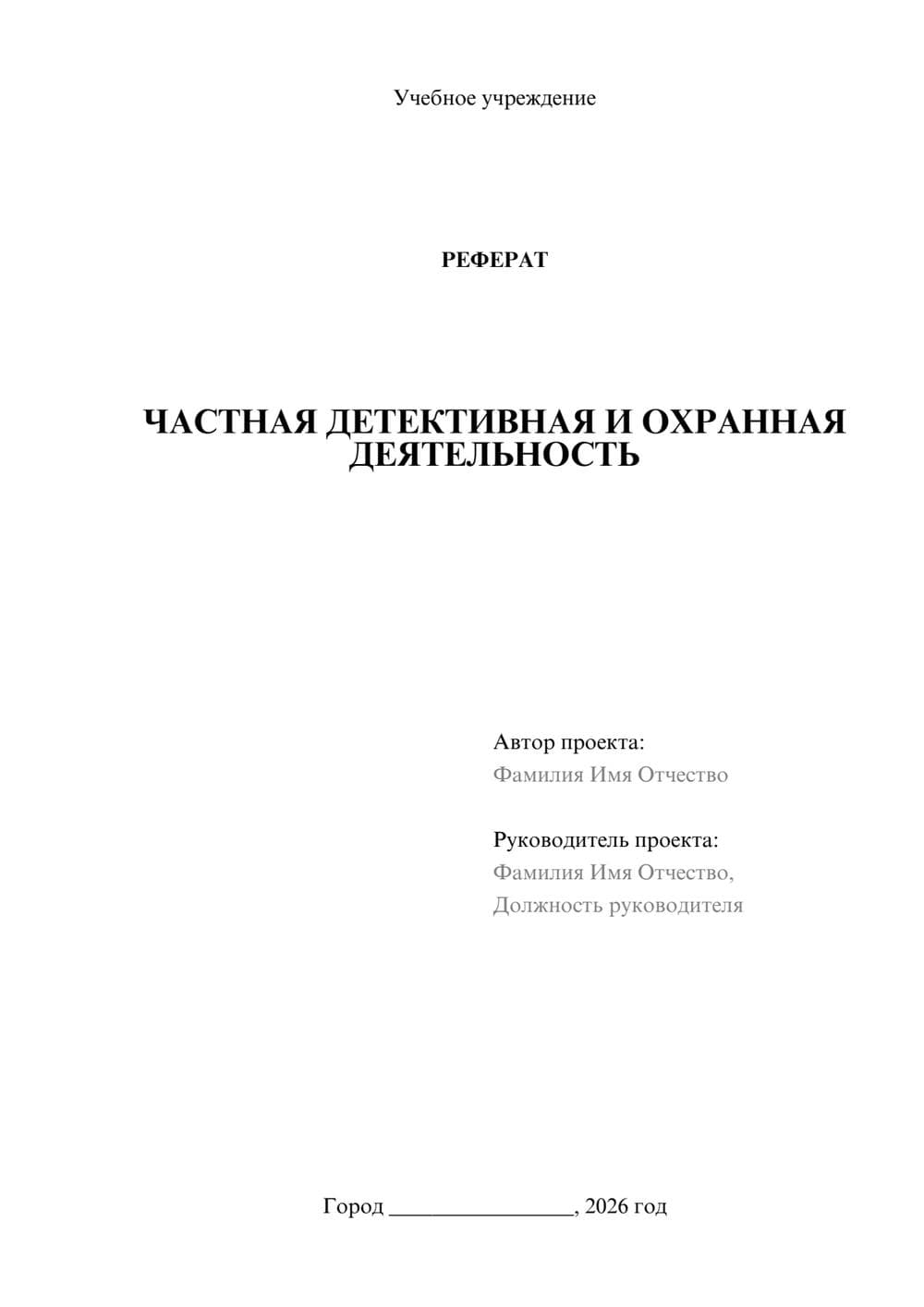 Учебное учреждение

РЕФЕРАТ

ЧАСТНАЯ ДЕТЕКТИВНАЯ И ОХРАННАЯ ДЕЯТЕЛЬНОСТЬ

Автор проекта:
Фамилия Имя Отчество

Руководитель проекта:
Фамилия Имя Отчество,
Должность руководителя

Город ________________, 2026 год